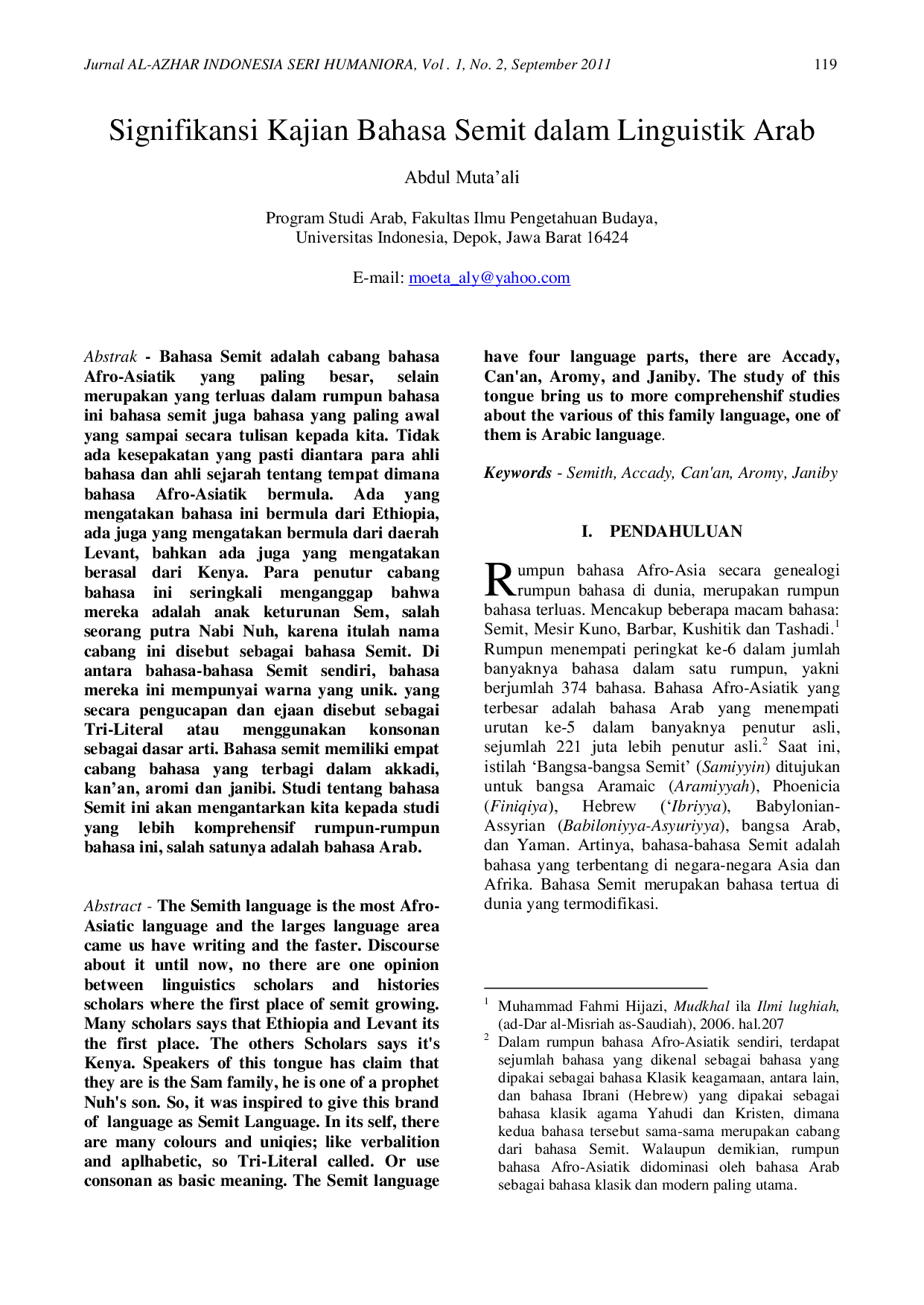 Jurnal AL-AZHAR INDONESIA SERI HUMANIORA, Vol . 1, No. 2, September 2011 119

Signifikansi Kajian Bahasa Semit dalam Linguistik Arab

Abdul Muta'ali

Program Studi Arab, Fakultas Ilmu Pengetahuan Budaya,
Universitas Indonesia, Depok, Jawa Barat 16424

E-mail: moeta_aly@yahoo.com

Abstrak - Bahasa Semit adalah cabang bahasa Afro-Asiatik yang paling besar, selain merupakan yang terluas dalam rumpun bahasa ini bahasa semit juga bahasa yang paling awal yang sampai secara tulisan kepada kita. Tidak ada kesepakatan yang pasti diantara para ahli bahasa dan ahli sejarah tentang tempat dimana bahasa Afro-Asiatik bermula. Ada yang mengatakan bahasa ini bermula dari Ethiopia, ada juga yang mengatakan bermula dari daerah Levant, bahkan ada juga yang mengatakan berasal dari Kenya. Para penutur cabang bahasa ini seringkali menganggap bahwa mereka adalah anak keturunan Sem, salah seorang putra Nabi Nuh, karena itulah nama cabang ini disebut sebagai bahasa Semit. Di antara bahasa-bahasa Semit sendiri, bahasa mereka ini mempunyai warna yang unik. yang secara pengucapan dan ejaan disebut sebagai Tri-Literal atau menggunakan konsonan sebagai dasar arti. Bahasa semit memiliki empat cabang bahasa yang terbagi dalam akkadi, kan'an, aromi dan janibi. Studi tentang bahasa Semit ini akan mengantarkan kita kepada studi yang lebih komprehensif rumpun-rumpun bahasa ini, salah satunya adalah bahasa Arab.

Abstract - The Semith language is the most Afro-Asiatic language and the larges language area came us have writing and the faster. Discourse about it until now, no there are one opinion between linguistics scholars and histories scholars where the first place of semit growing. Many scholars says that Ethiopia and Levant its the first place. The others Scholars says it's Kenya. Speakers of this tongue has claim that they are is the Sam family, he is one of a prophet Nuh's son. So, it was inspired to give this brand of language as Semit Language. In its self, there are many colours and uniqies; like verbalition and aplhabetic, so Tri-Literal called. Or use consonan as basic meaning. The Semit language have four language parts, there are Accady, Can'an, Aromy, and Janiby. The study of this tongue bring us to more comprehenshif studies about the various of this family language, one of them is Arabic language.

Keywords - Semith, Accady, Can'an, Aromy, Janiby

I. PENDAHULUAN

Rumpun bahasa Afro-Asia secara genealogi rumpun bahasa di dunia, merupakan rumpun bahasa terluas. Mencakup beberapa macam bahasa: Semit, Mesir Kuno, Barbar, Kushitik dan Tashadi.$^{1}$ Rumpun menempati peringkat ke-6 dalam jumlah banyaknya bahasa dalam satu rumpun, yakni berjumlah 374 bahasa. Bahasa Afro-Asiatik yang terbesar adalah bahasa Arab yang menempati urutan ke-5 dalam banyaknya penutur asli, sejumlah 221 juta lebih penutur asli.$^{2}$ Saat ini, istilah 'Bangsa-bangsa Semit' (Samiyyin) ditujukan untuk bangsa Aramaic (Aramiyyah), Phoenicia (Finiqiya), Hebrew ('Ibriyya), Babylonian-Assyrian (Babiloniyya-Asyuriyya), bangsa Arab, dan Yaman. Artinya, bahasa-bahasa Semit adalah bahasa yang terbentang di negara-negara Asia dan Afrika. Bahasa Semit merupakan bahasa tertua di dunia yang termodifikasi.

$^{1}$ Muhammad Fahmi Hijazi, Mudkhal ila Ilmi lughiah, (ad-Dar al-Misriah as-Saudiah), 2006. hal.207

$^{2}$ Dalam rumpun bahasa Afro-Asiatik sendiri, terdapat sejumlah bahasa yang dikenal sebagai bahasa yang dipakai sebagai bahasa Klasik keagamaan, antara lain, dan bahasa Ibrani (Hebrew) yang dipakai sebagai bahasa klasik agama Yahudi dan Kristen, dimana kedua bahasa tersebut sama-sama merupakan cabang dari bahasa Semit. Walaupun demikian, rumpun bahasa Afro-Asiatik didominasi oleh bahasa Arab sebagai bahasa klasik dan modern paling utama.